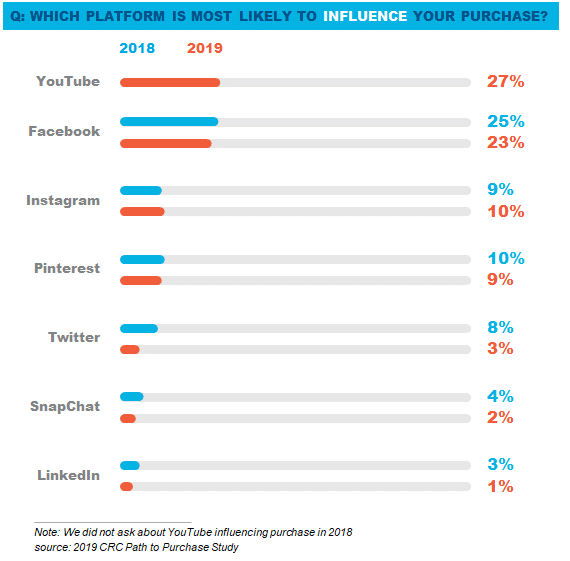 Q: WHICH PLATFORM IS MOST LIKELY TO INFLUENCE YOUR PURCHASE?

2018 2019

YouTube 27%

Facebook 25%
23%

Instagram 9%
10%

Pinterest 10%
9%

Twitter 8%
3%

SnapChat 4%
2%

LinkedIn 3%
1%

Note: We did not ask about YouTube influencing purchase in 2018
source: 2019 CRC Path to Purchase Study